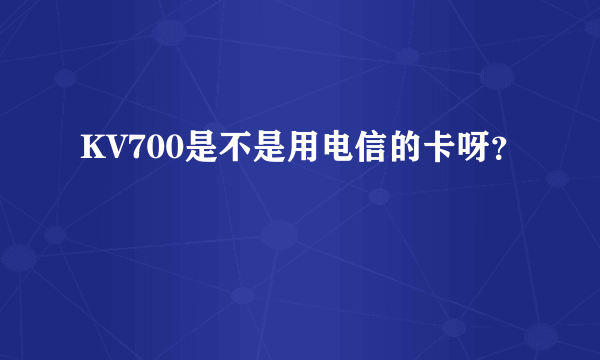 KV700是不是用电信的卡呀?